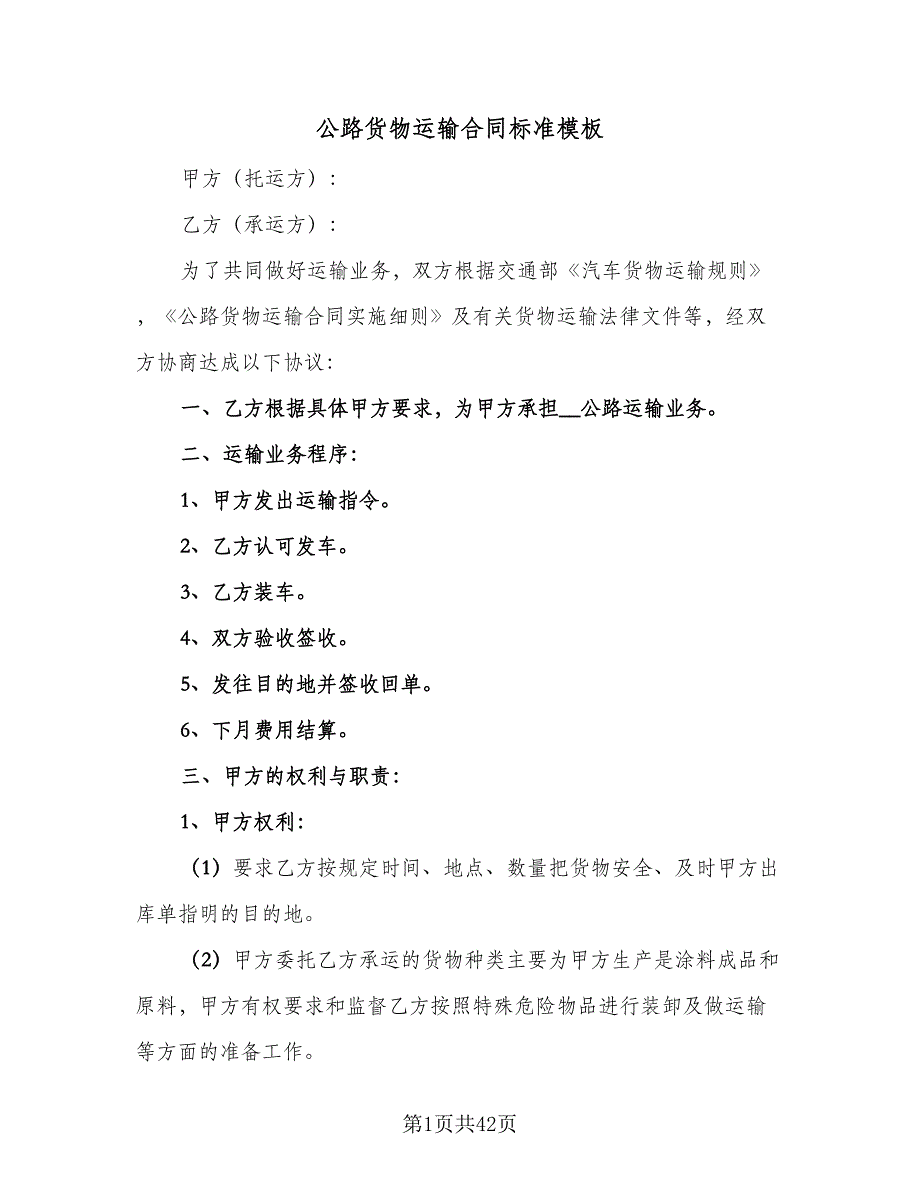 公路货物运输合同标准模板

甲方（托运方）：

乙方（承运方）：

为了共同做好运输业务，双方根据交通部《汽车货物运输规则》，《公路货物运输合同实施细则》及有关货物运输法律文件等，经双方协商达成以下协议：

一、乙方根据具体甲方要求，为甲方承担__公路运输业务。

二、运输业务程序：

1、甲方发出运输指令。

2、乙方认可发车。

3、乙方装车。

4、双方验收签收。

5、发往目的地并签收回单。

6、下月费用结算。

三、甲方的权利与职责：

1、甲方权利：

（1）要求乙方按规定时间、地点、数量把货物安全、及时甲方出库单指明的目的地。

（2）甲方委托乙方承运的货物种类主要为甲方生产是涂料成品和原料，甲方有权要求和监督乙方按照特殊危险物品进行装卸及做运输等方面的准备工作。

第1页共42页